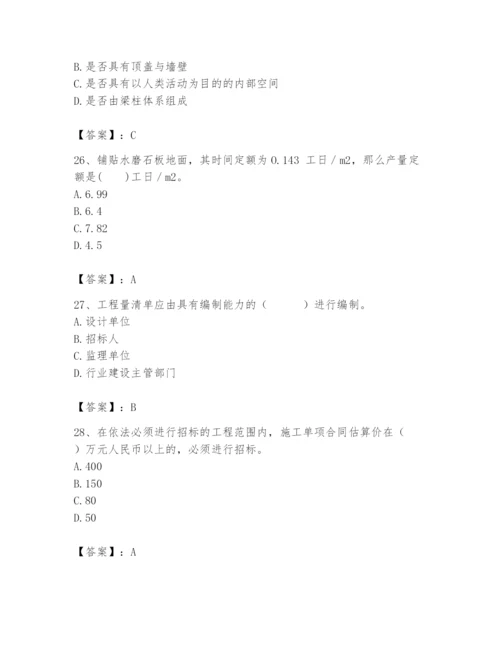 B.是否具有顶盖与墙壁
C.是否具有以人类活动为目的的内部空间
D.是否由梁柱体系组成

【答案】：C

26、铺贴水磨石板地面，其时间定额为0.143 工日/m2，那么产量定额是(　　)工日/m2。
A.6.99
B.6.4
C.7.82
D.4.5

【答案】：A

27、工程量清单应由具有编制能力的（　　）进行编制。
A.设计单位
B.招标人
C.监理单位
D.行业建设主管部门

【答案】：B

28、在依法必须进行招标的工程范围内，施工单项合同估算价在（　　）万元人民币以上的，必须进行招标。
A.400
B.150
C.80
D.50

【答案】：A